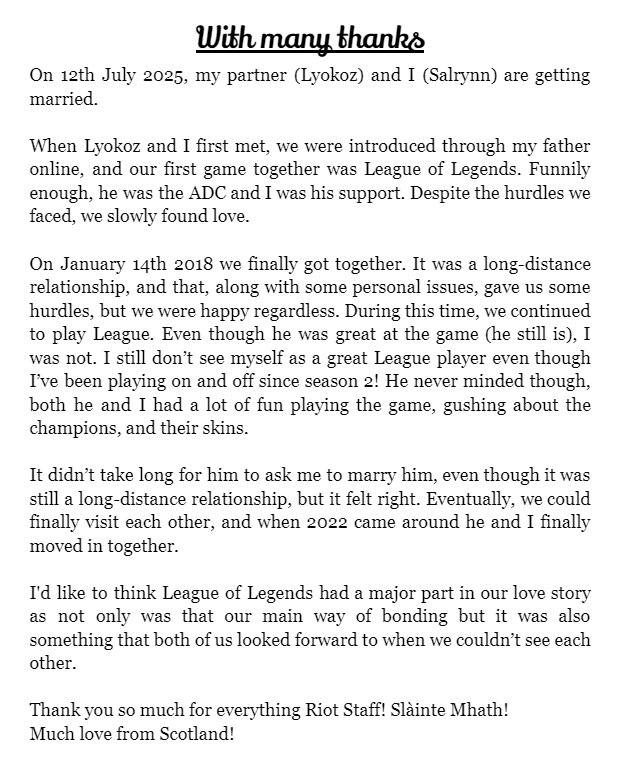 With many thanks

On 12th July 2025, my partner (Lyokoz) and I (Salrynn) are getting married.

When Lyokoz and I first met, we were introduced through my father online, and our first game together was League of Legends. Funnily enough, he was the ADC and I was his support. Despite the hurdles we faced, we slowly found love.

On January 14th 2018 we finally got together. It was a long-distance relationship, and that, along with some personal issues, gave us some hurdles, but we were happy regardless. During this time, we continued to play League. Even though he was great at the game (he still is), I was not. I still don't see myself as a great League player even though I've been playing on and off since season 2! He never minded though, both he and I had a lot of fun playing the game, gushing about the champions, and their skins.

It didn't take long for him to ask me to marry him, even though it was still a long-distance relationship, but it felt right. Eventually, we could finally visit each other, and when 2022 came around he and I finally moved in together.

I'd like to think League of Legends had a major part in our love story as not only was that our main way of bonding but it was also something that both of us looked forward to when we couldn't see each other.

Thank you so much for everything Riot Staff! Slàinte Mhath!
Much love from Scotland!